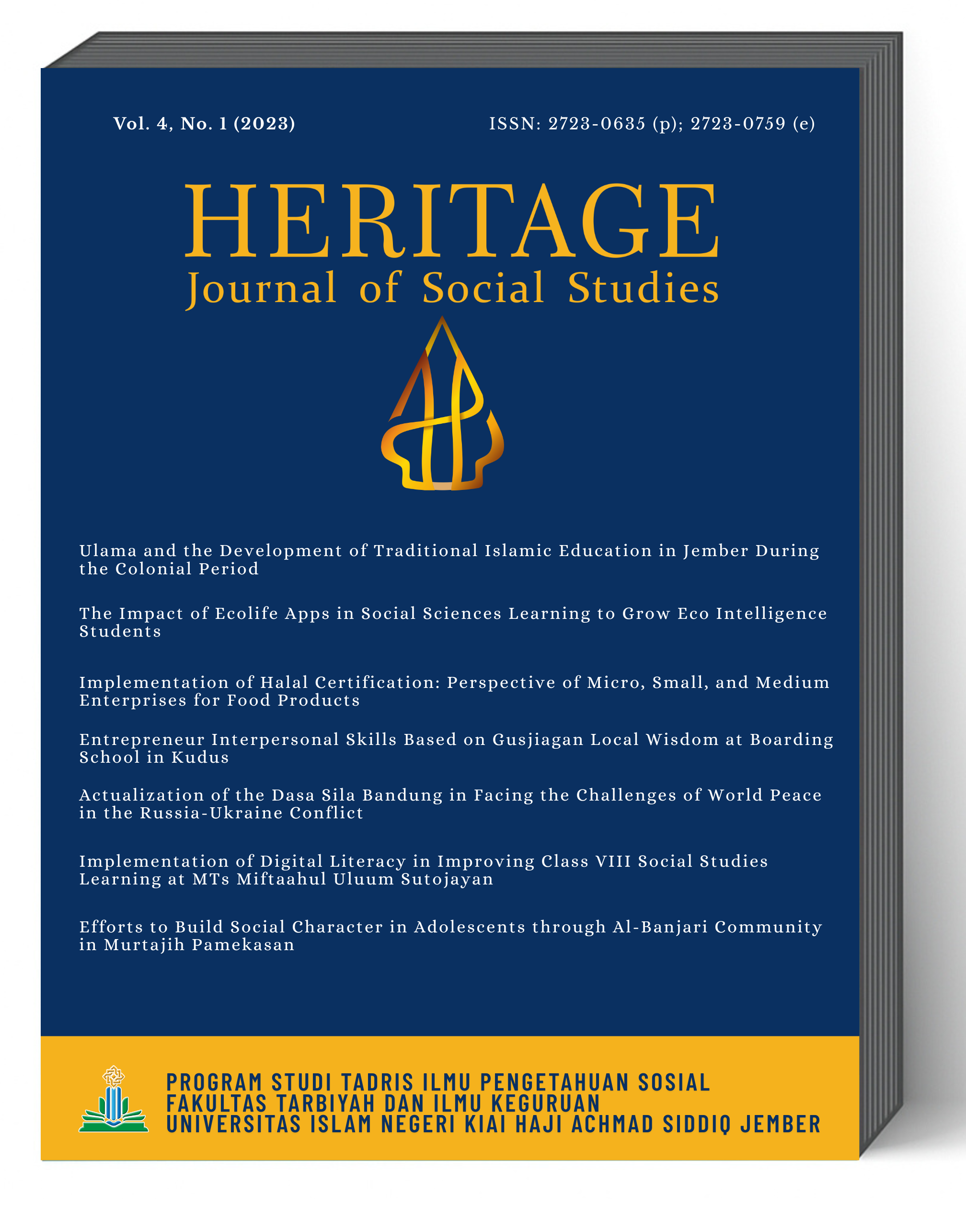 Vol. 4, No. 1 (2023)

ISSN: 2723-0635 (p); 2723-0759 (e)

HERITAGE
Journal of Social Studies

Ulama and the Development of Traditional Islamic Education in Jember During the Colonial Period

The Impact of Ecolife Apps in Social Sciences Learning to Grow Eco Intelligence Students

Implementation of Halal Certification: Perspective of Micro, Small, and Medium Enterprises for Food Products

Entrepreneur Interpersonal Skills Based on Gusjiagan Local Wisdom at Boarding School in Kudus

Actualization of the Dasa Sila Bandung in Facing the Challenges of World Peace in the Russia-Ukraine Conflict

Implementation of Digital Literacy in Improving Class VIII Social Studies Learning at MTs Miftaahul Uluum Sutojayan

Efforts to Build Social Character in Adolescents through Al-Banjari Community in Murtajih Pamekasan

PROGRAM STUDI TADRIS ILMU PENGETAHUAN SOSIAL
FAKULTAS TARBIYAH DAN ILMU KEGURUAN
UNIVERSITAS ISLAM NEGERI KIAI HAJI ACHMAD SIDDIQ JEMBER